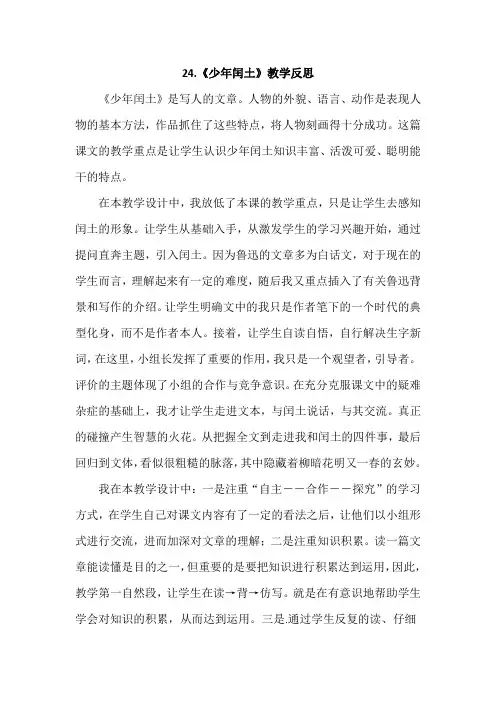 24.《少年闰土》教学反思

《少年闰土》是写人的文章。人物的外貌、语言、动作是表现人物的基本方法，作品抓住了这些特点，将人物刻画得十分成功。这篇课文的教学重点是让学生认识少年闰土知识丰富、活泼可爱、聪明能干的特点。

在本教学设计中，我放低了本课的教学重点，只是让学生去感知闰土的形象。让学生从基础入手，从激发学生的学习兴趣开始，通过提问直奔主题，引入闰土。因为鲁迅的文章多为白话文，对于现在的学生而言，理解起来有一定的难度，随后我又重点插入了有关鲁迅背景和写作的介绍。让学生明确文中的我只是作者笔下的一个时代的典型化身，而不是作者本人。接着，让学生自读自悟，自行解决生字新词，在这里，小组长发挥了重要的作用，我只是一个观望者，引导者。评价的主题体现了小组的合作与竞争意识。在充分克服课文中的疑难杂症的基础上，我才让学生走进文本，与闰土说话，与其交流。真正的碰撞产生智慧的火花。从把握全文到走进我和闰土的四件事，最后回归到文体，看似很粗糙的脉落，其中隐藏着柳暗花明又一春的玄妙。

我在本教学设计中：一是注重“自主——合作——探究”的学习方式，在学生自己对课文内容有了一定的看法之后，让他们以小组形式进行交流，进而加深对文章的理解；二是注重知识积累。读一篇文章能读懂是目的之一，但重要的是要把知识进行积累达到运用，因此，教学第一自然段，让学生在读→背→仿写。就是在有意识地帮助学生学会对知识的积累，从而达到运用。三是.通过学生反复的读、仔细